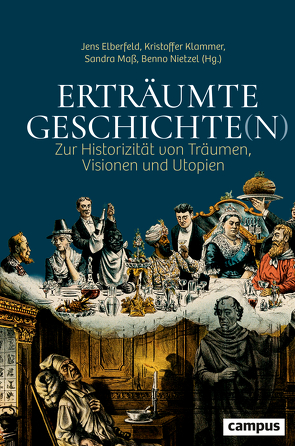 Jens Elberfeld, Kristoffer Klammer, Sandra Maß, Benno Nietzel (Hg.)

ERTRÄUMTE GESCHICHTE(N)

Zur Historizität von Träumen, Visionen und Utopien

campus